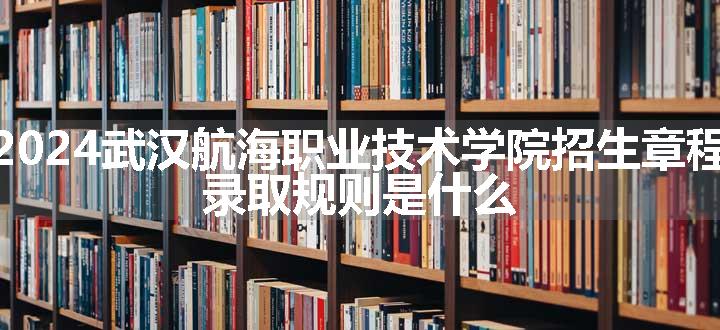 2024武汉航海职业技术学院招生章程
录取规则是什么